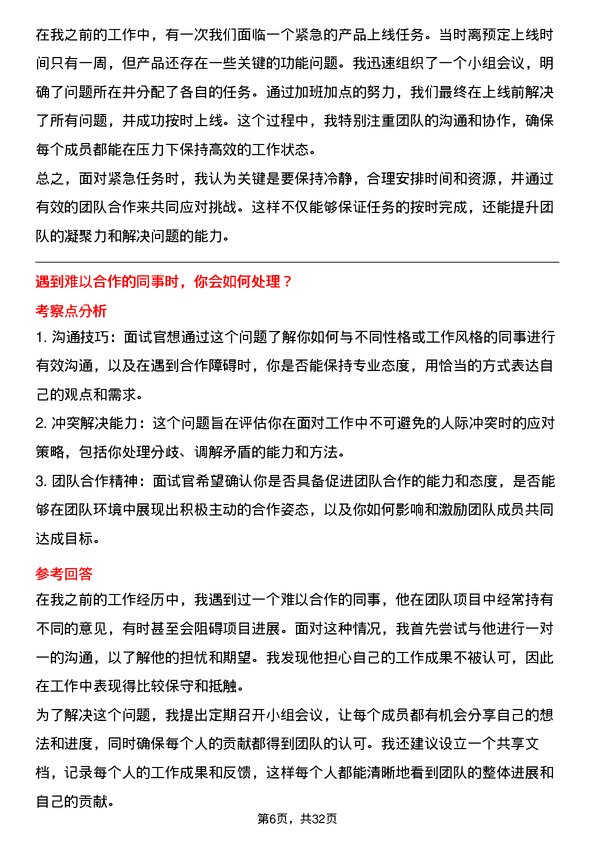 在我之前的工作中，有一次我们面临一个紧急的产品上线任务。当时离预定上线时间只有一周，但产品还存在一些关键的功能问题。我迅速组织了一个小组会议，明确了问题所在并分配了各自的任务。通过加班加点的努力，我们最终在上线前解决了所有问题，并成功按时上线。这个过程中，我特别注重团队的沟通和协作，确保每个成员都能在压力下保持高效的工作状态。
总之，面对紧急任务时，我认为关键是要保持冷静，合理安排时间和资源，并通过有效的团队合作来共同应对挑战。这样不仅能够保证任务的按时完成，还能提升团队的凝聚力和解决问题的能力。

遇到难以合作的同事时，你会如何处理？
考察点分析
1. 沟通技巧：面试官想通过这个问题了解你如何与不同性格或工作风格的同事进行有效沟通，以及在遇到合作障碍时，你是否能保持专业态度，用恰当的方式表达自己的观点和需求。
2. 冲突解决能力：这个问题旨在评估你在面对工作中不可避免的人际冲突时的应对策略，包括你处理分歧、调解矛盾的能力和方法。
3. 团队合作精神：面试官希望确认你是否具备促进团队合作的能力和态度，是否能够在团队环境中展现出积极主动的合作姿态，以及你如何影响和激励团队成员共同达成目标。
参考回答
在我之前的工作经历中，我遇到过一个难以合作的同事，他在团队项目中经常持有不同的意见，有时甚至会阻碍项目进展。面对这种情况，我首先尝试与他进行一对一的沟通，以了解他的担忧和期望。我发现他担心自己的工作成果不被认可，因此在工作中表现得比较保守和抵触。
为了解决这个问题，我提出定期召开小组会议，让每个成员都有机会分享自己的想法和进度，同时确保每个人的贡献都得到团队的认可。我还建议设立一个共享文档，记录每个人的工作成果和反馈，这样每个人都能清晰地看到团队的整体进展和自己的贡献。
第6页，共32页